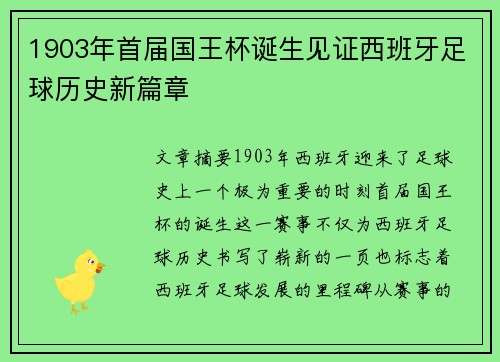 1903年首届国王杯诞生见证西班牙足球历史新篇章

文章摘要1903年西班牙迎来了足球史上一个极为重要的时刻首届国王杯的诞生这一赛事不仅为西班牙足球历史书写了崭新的一页也标志着西班牙足球发展的里程碑从赛事的